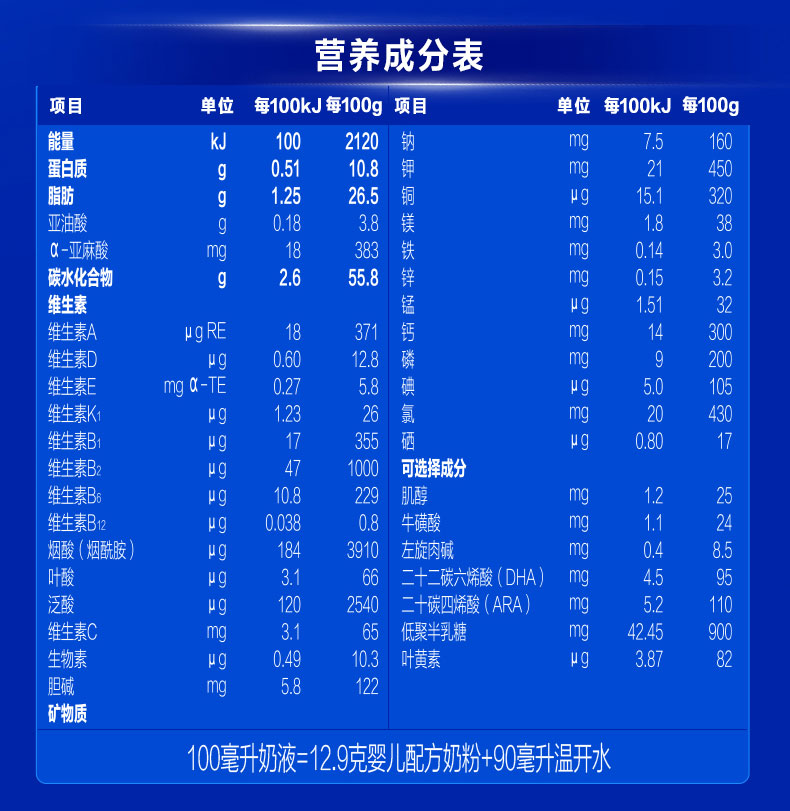 营养成分表

| 项目 | 单位 | 每100kJ | 每100g |
|---|---|---|---|
| 能量 | kJ | 100 | 2120 |
| 蛋白质 | g | 0.51 | 10.8 |
| 脂肪 | g | 1.25 | 26.5 |
| 亚油酸 | g | 0.18 | 3.8 |
| α-亚麻酸 | mg | 18 | 383 |
| 碳水化合物 | g | 2.6 | 55.8 |
| 维生素 | | | |
| 维生素A | μg RE | 18 | 371 |
| 维生素D | μg | 0.60 | 12.8 |
| 维生素E | mg α-TE | 0.27 | 5.8 |
| 维生素$K_1$ | μg | 1.23 | 26 |
| 维生素$B_1$ | μg | 17 | 355 |
| 维生素$B_2$ | μg | 47 | 1000 |
| 维生素$B_6$ | μg | 10.8 | 229 |
| 维生素$B_{12}$ | μg | 0.038 | 0.8 |
| 烟酸（烟酰胺） | μg | 184 | 3910 |
| 叶酸 | μg | 3.1 | 66 |
| 泛酸 | μg | 120 | 2540 |
| 维生素C | mg | 3.1 | 65 |
| 生物素 | μg | 0.49 | 10.3 |
| 胆碱 | mg | 5.8 | 122 |
| 矿物质 | | | |

| 项目 | 单位 | 每100kJ | 每100g |
|---|---|---|---|
| 钠 | mg | 7.5 | 160 |
| 钾 | mg | 21 | 450 |
| 铜 | μg | 15.1 | 320 |
| 镁 | mg | 1.8 | 38 |
| 铁 | mg | 0.14 | 3.0 |
| 锌 | mg | 0.15 | 3.2 |
| 锰 | μg | 1.51 | 32 |
| 钙 | mg | 14 | 300 |
| 磷 | mg | 9 | 200 |
| 碘 | μg | 5.0 | 105 |
| 氯 | mg | 20 | 430 |
| 硒 | μg | 0.80 | 17 |
| 可选择成分 | | | |
| 肌醇 | mg | 1.2 | 25 |
| 牛磺酸 | mg | 1.1 | 24 |
| 左旋肉碱 | mg | 0.4 | 8.5 |
| 二十二碳六烯酸（DHA） | mg | 4.5 | 95 |
| 二十碳四烯酸（ARA） | mg | 5.2 | 110 |
| 低聚半乳糖 | mg | 42.45 | 900 |
| 叶黄素 | μg | 3.87 | 82 |

100毫升奶液=12.9克婴儿配方奶粉+90毫升温开水